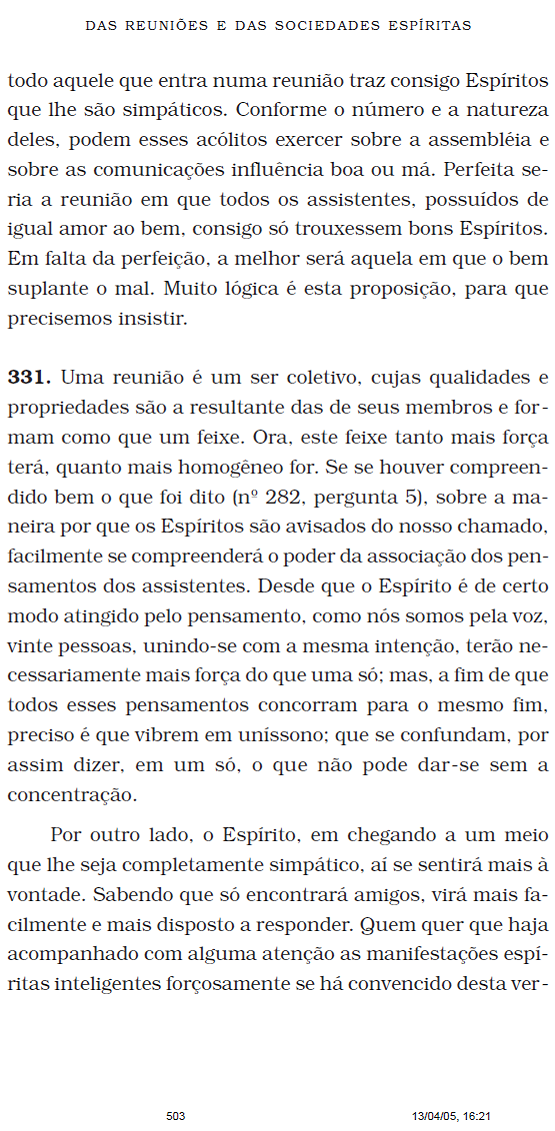 DAS REUNIÕES E DAS SOCIEDADES ESPÍRITAS

todo aquele que entra numa reunião traz consigo Espíritos que lhe são simpáticos. Conforme o número e a natureza deles, podem esses acólitos exercer sobre a assembléia e sobre as comunicações influência boa ou má. Perfeita seria a reunião em que todos os assistentes, possuídos de igual amor ao bem, consigo só trouxessem bons Espíritos. Em falta da perfeição, a melhor será aquela em que o bem suplante o mal. Muito lógica é esta proposição, para que precisemos insistir.

**331.** Uma reunião é um ser coletivo, cujas qualidades e propriedades são a resultante das de seus membros e formam como que um feixe. Ora, este feixe tanto mais força terá, quanto mais homogêneo for. Se se houver compreendido bem o que foi dito (nº 282, pergunta 5), sobre a maneira por que os Espíritos são avisados do nosso chamado, facilmente se compreenderá o poder da associação dos pensamentos dos assistentes. Desde que o Espírito é de certo modo atingido pelo pensamento, como nós somos pela voz, vinte pessoas, unindo-se com a mesma intenção, terão necessariamente mais força do que uma só; mas, a fim de que todos esses pensamentos concorram para o mesmo fim, preciso é que vibrem em uníssono; que se confundam, por assim dizer, em um só, o que não pode dar-se sem a concentração.

Por outro lado, o Espírito, em chegando a um meio que lhe seja completamente simpático, aí se sentirá mais à vontade. Sabendo que só encontrará amigos, virá mais facilmente e mais disposto a responder. Quem quer que haja acompanhado com alguma atenção as manifestações espíritas inteligentes forçosamente se há convencido desta ver-

503 13/04/05, 16:21